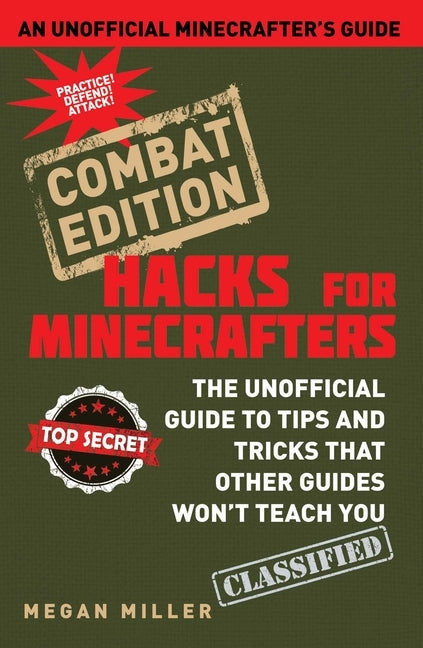 AN UNOFFICIAL MINECRAFTER'S GUIDE

PRACTICE! DEFEND! ATTACK!

COMBAT EDITION

HACKS FOR MINECRAFTERS

TOP SECRET

THE UNOFFICIAL GUIDE TO TIPS AND TRICKS THAT OTHER GUIDES WON'T TEACH YOU

CLASSIFIED

MEGAN MILLER